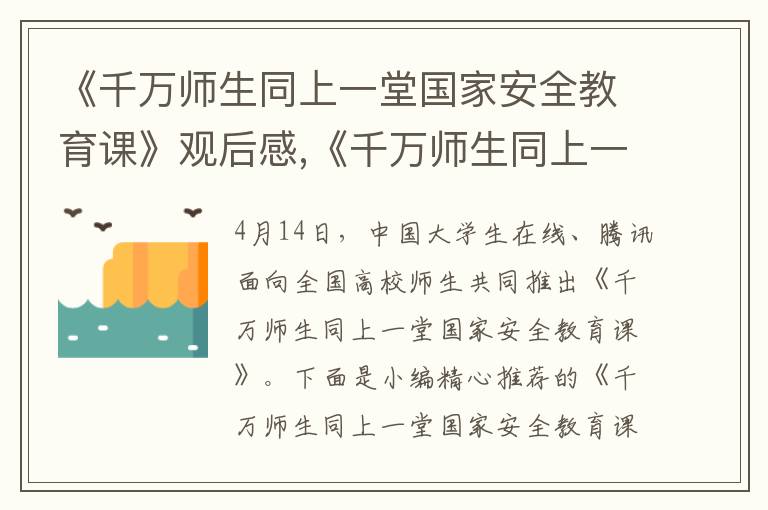 《千万师生同上一堂国家安全教育课》观后感,《千万师生同上一

4月14日，中国大学生在线、腾讯面向全国高校师生共同推出《千万师生同上一堂国家安全教育课》。下面是小编精心推荐的《千万师生同上一堂国家安全教育课